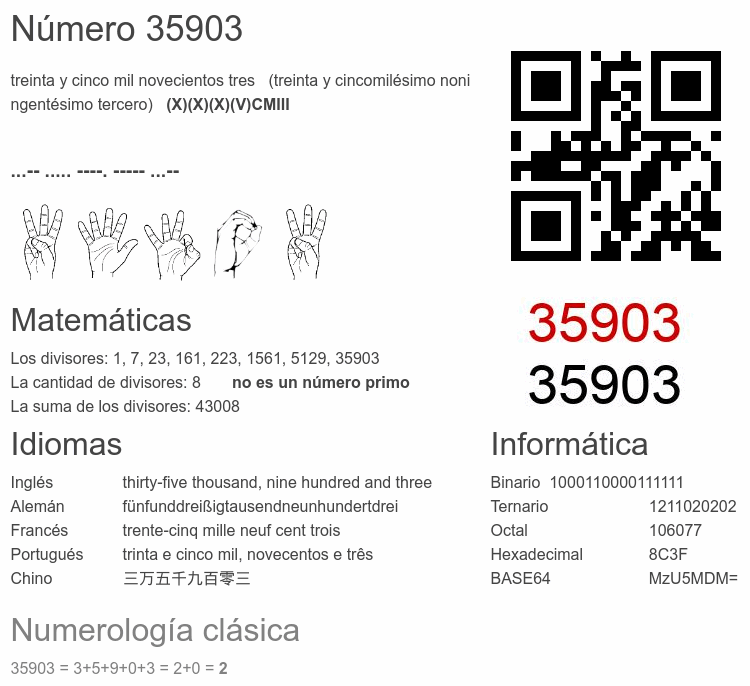 Número 35903

treinta y cinco mil novecientos tres (treinta y cincomilésimo noningentésimo tercero) (X)(X)(X)(V)CMIII

...-- ..... ----. ----- ...--

35903

35903

Matemáticas

Los divisores: 1, 7, 23, 161, 223, 1561, 5129, 35903
La cantidad de divisores: 8 no es un número primo
La suma de los divisores: 43008

Idiomas

Inglés thirty-five thousand, nine hundred and three
Alemán fünfunddreißigtausendneunhundertdrei
Francés trente-cinq mille neuf cent trois
Portugués trinta e cinco mil, novecentos e três
Chino 三万五千九百零三

Informática

Binario 1000110000111111
Ternario 1211020202
Octal 106077
Hexadecimal 8C3F
BASE64 MzU5MDM=

Numerología clásica

35903 = 3+5+9+0+3 = 2+0 = 2